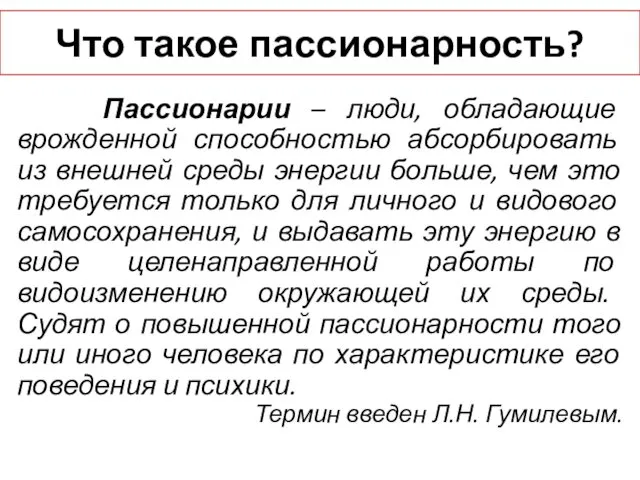 Что такое пассионарность?

Пассионарии – люди, обладающие врожденной способностью абсорбировать из внешней среды энергии больше, чем это требуется только для личного и видового самосохранения, и выдавать эту энергию в виде целенаправленной работы по видоизменению окружающей их среды. Судят о повышенной пассионарности того или иного человека по характеристике его поведения и психики.

Термин введен Л.Н. Гумилевым.